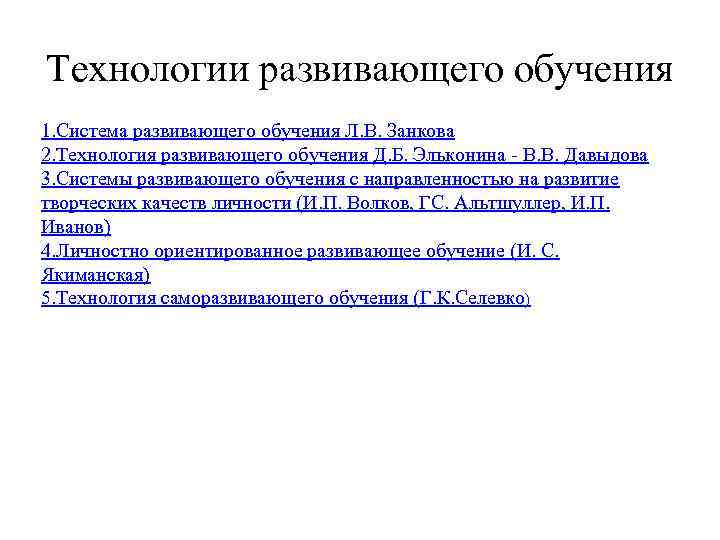 Технологии развивающего обучения

1.Система развивающего обучения Л.В. Занкова
2.Технология развивающего обучения Д.Б. Эльконина - В.В. Давыдова
3.Системы развивающего обучения с направленностью на развитие творческих качеств личности (И.П. Волков, ГС. Альтшуллер, И.П. Иванов)
4.Личностно ориентированное развивающее обучение (И. С. Якиманская)
5.Технология саморазвивающего обучения (Г.К.Селевко)